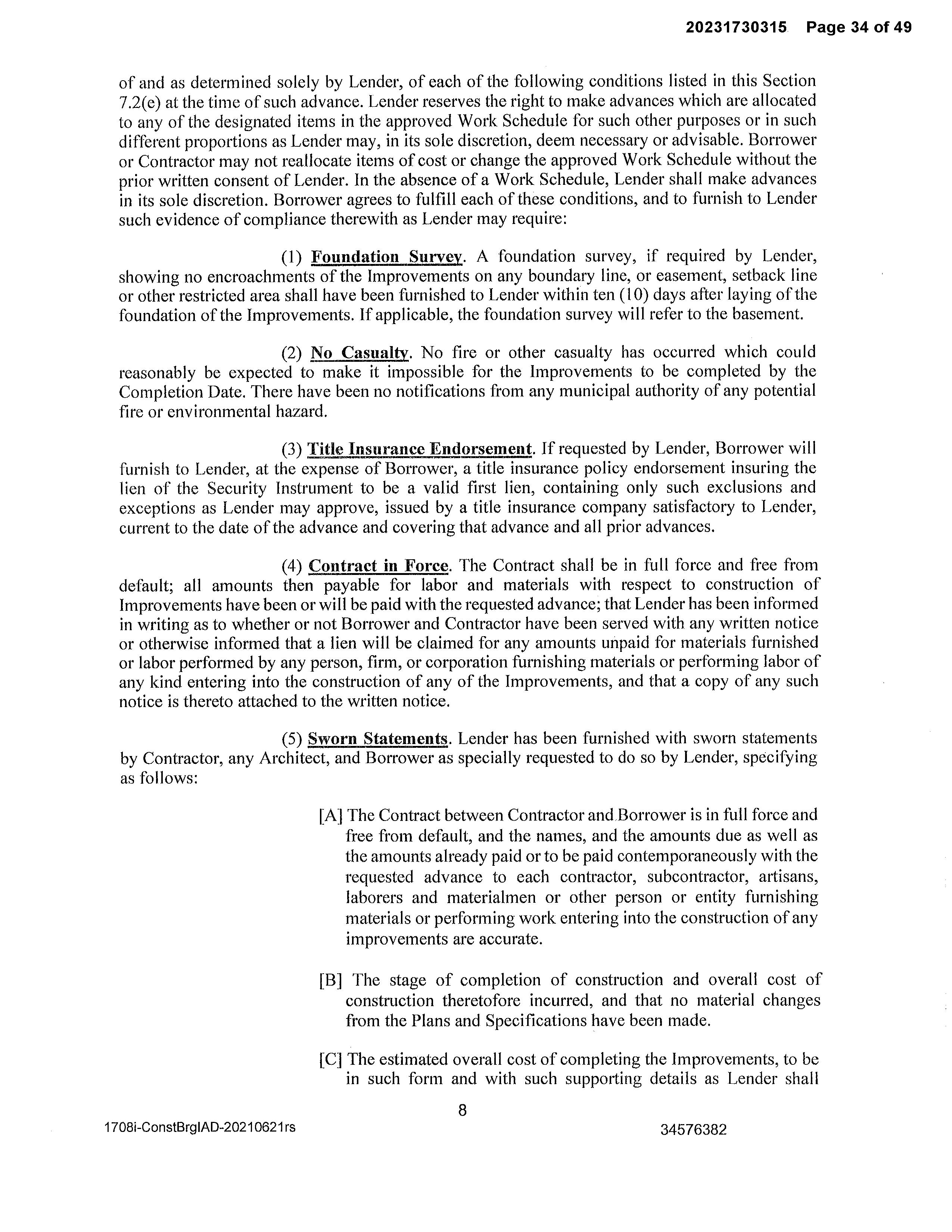 20231730315 Page 34 of 49

of and as determined solely by Lender, of each of the following conditions listed in this Section 7.2(e) at the time of such advance. Lender reserves the right to make advances which are allocated to any of the designated items in the approved Work Schedule for such other purposes or in such different proportions as Lender may, in its sole discretion, deem necessary or advisable. Borrower or Contractor may not reallocate items of cost or change the approved Work Schedule without the prior written consent of Lender. In the absence of a Work Schedule, Lender shall make advances in its sole discretion. Borrower agrees to fulfill each of these conditions, and to furnish to Lender such evidence of compliance therewith as Lender may require:

(1) Foundation Survey. A foundation survey, if required by Lender, showing no encroachments of the Improvements on any boundary line, or easement, setback line or other restricted area shall have been furnished to Lender within ten (10) days after laying of the foundation of the Improvements. If applicable, the foundation survey will refer to the basement.

(2) No Casualty. No fire or other casualty has occurred which could reasonably be expected to make it impossible for the Improvements to be completed by the Completion Date. There have been no notifications from any municipal authority of any potential fire or environmental hazard.

(3) Title Insurance Endorsement. If requested by Lender, Borrower will furnish to Lender, at the expense of Borrower, a title insurance policy endorsement insuring the lien of the Security Instrument to be a valid first lien, containing only such exclusions and exceptions as Lender may approve, issued by a title insurance company satisfactory to Lender, current to the date of the advance and covering that advance and all prior advances.

(4) Contract in Force. The Contract shall be in full force and free from default; all amounts then payable for labor and materials with respect to construction of Improvements have been or will be paid with the requested advance; that Lender has been informed in writing as to whether or not Borrower and Contractor have been served with any written notice or otherwise informed that a lien will be claimed for any amounts unpaid for materials furnished or labor performed by any person, firm, or corporation furnishing materials or performing labor of any kind entering into the construction of any of the Improvements, and that a copy of any such notice is thereto attached to the written notice.

(5) Sworn Statements. Lender has been furnished with sworn statements by Contractor, any Architect, and Borrower as specially requested to do so by Lender, specifying as follows:

[A] The Contract between Contractor and Borrower is in full force and free from default, and the names, and the amounts due as well as the amounts already paid or to be paid contemporaneously with the requested advance to each contractor, subcontractor, artisans, laborers and materialmen or other person or entity furnishing materials or performing work entering into the construction of any improvements are accurate.

[B] The stage of completion of construction and overall cost of construction theretofore incurred, and that no material changes from the Plans and Specifications have been made.

[C] The estimated overall cost of completing the Improvements, to be in such form and with such supporting details as Lender shall

8

1708i-ConstBrglAD-20210621rs

34576382